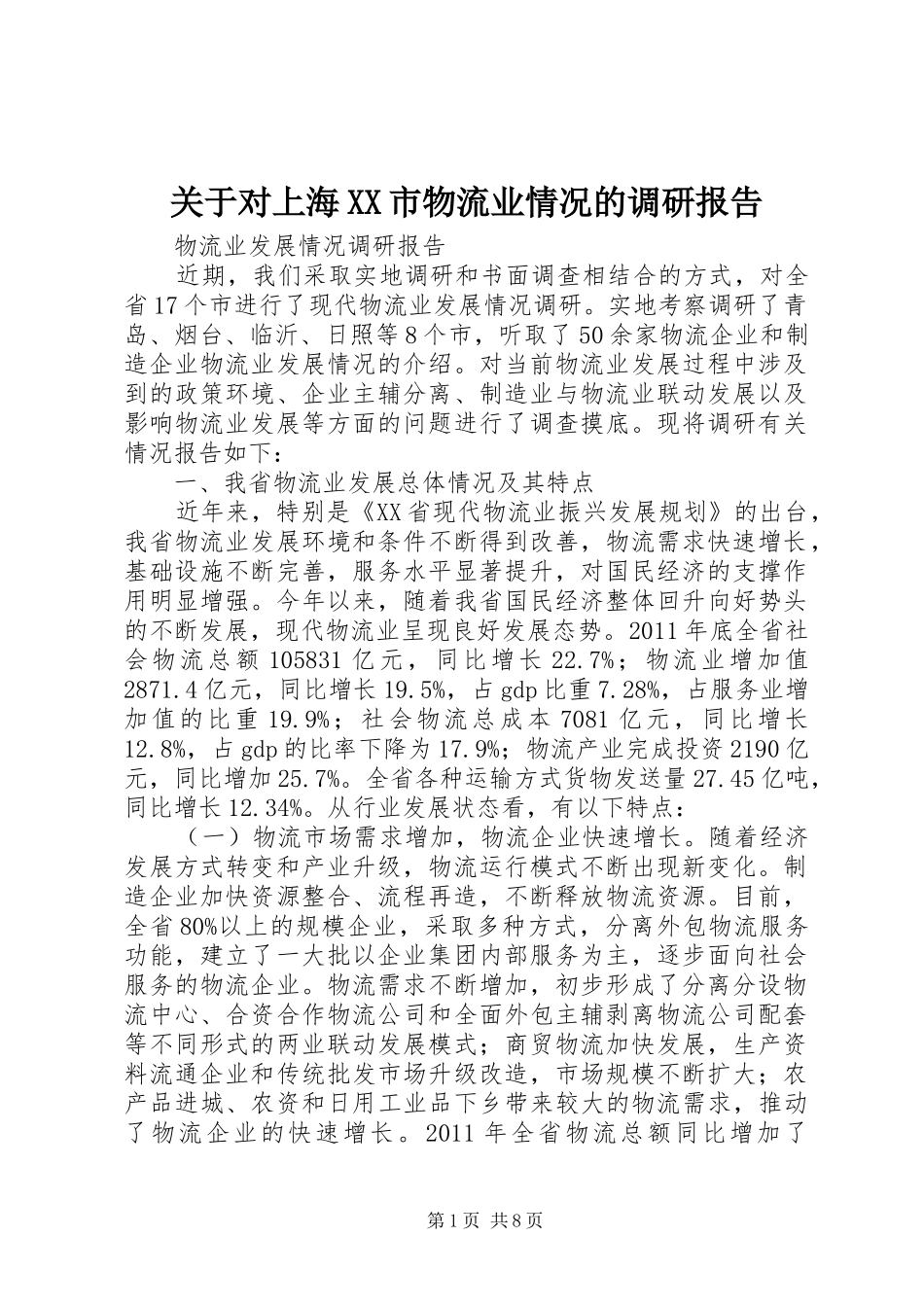 关于对上海XX市物流业情况的调研报告

物流业发展情况调研报告

近期，我们采取实地调研和书面调查相结合的方式，对全省17个市进行了现代物流业发展情况调研。实地考察调研了青岛、烟台、临沂、日照等8个市，听取了50余家物流企业和制造企业物流业发展情况的介绍。对当前物流业发展过程中涉及到的政策环境、企业主辅分离、制造业与物流业联动发展以及影响物流业发展等方面的问题进行了调查摸底。现将调研有关情况报告如下：

一、我省物流业发展总体情况及其特点

近年来，特别是《XX省现代物流业振兴发展规划》的出台，我省物流业发展环境和条件不断得到改善，物流需求快速增长，基础设施不断完善，服务水平显著提升，对国民经济的支撑作用明显增强。今年以来，随着我省国民经济整体回升向好势头的不断发展，现代物流业呈现良好发展态势。2011年底全省社会物流总额105831亿元，同比增长22.7%；物流业增加值2871.4亿元，同比增长19.5%，占gdp比重7.28%，占服务业增加值的比重19.9%；社会物流总成本7081亿元，同比增长12.8%，占gdp的比率下降为17.9%；物流产业完成投资2190亿元，同比增加25.7%。全省各种运输方式货物发送量27.45亿吨，同比增长12.34%。从行业发展状态看，有以下特点：

（一）物流市场需求增加，物流企业快速增长。随着经济发展方式转变和产业升级，物流运行模式不断出现新变化。制造企业加快资源整合、流程再造，不断释放物流资源。目前，全省80%以上的规模企业，采取多种方式，分离外包物流服务功能，建立了一大批以企业集团内部服务为主，逐步面向社会服务的物流企业。物流需求不断增加，初步形成了分离分设物流中心、合资合作物流公司和全面外包主辅剥离物流公司配套等不同形式的两业联动发展模式；商贸物流加快发展，生产资料流通企业和传统批发市场升级改造，市场规模不断扩大；农产品进城、农资和日用工业品下乡带来较大的物流需求，推动了物流企业的快速增长。2011年全省物流总额同比增加了

第1页 共8页